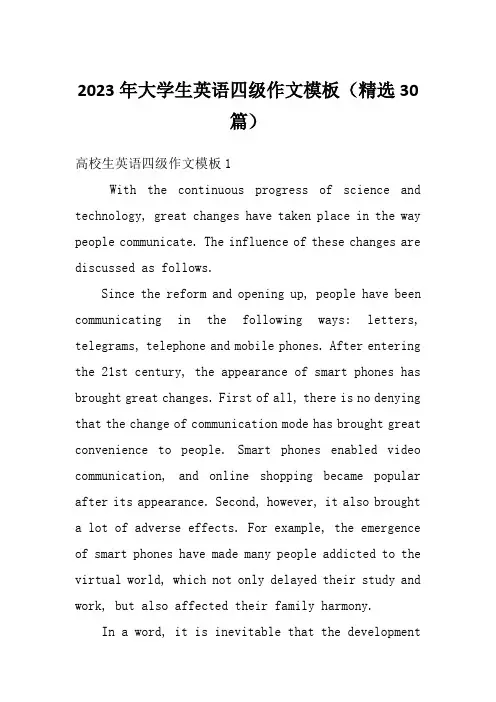 2023年大学生英语四级作文模板（精选30篇）

高校生英语四级作文模板1

With the continuous progress of science and technology, great changes have taken place in the way people communicate. The influence of these changes are discussed as follows.

Since the reform and opening up, people have been communicating in the following ways: letters, telegrams, telephone and mobile phones. After entering the 21st century, the appearance of smart phones has brought great changes. First of all, there is no denying that the change of communication mode has brought great convenience to people. Smart phones enabled video communication, and online shopping became popular after its appearance. Second, however, it also brought a lot of adverse effects. For example, the emergence of smart phones have made many people addicted to the virtual world, which not only delayed their study and work, but also affected their family harmony.

In a word, it is inevitable that the development